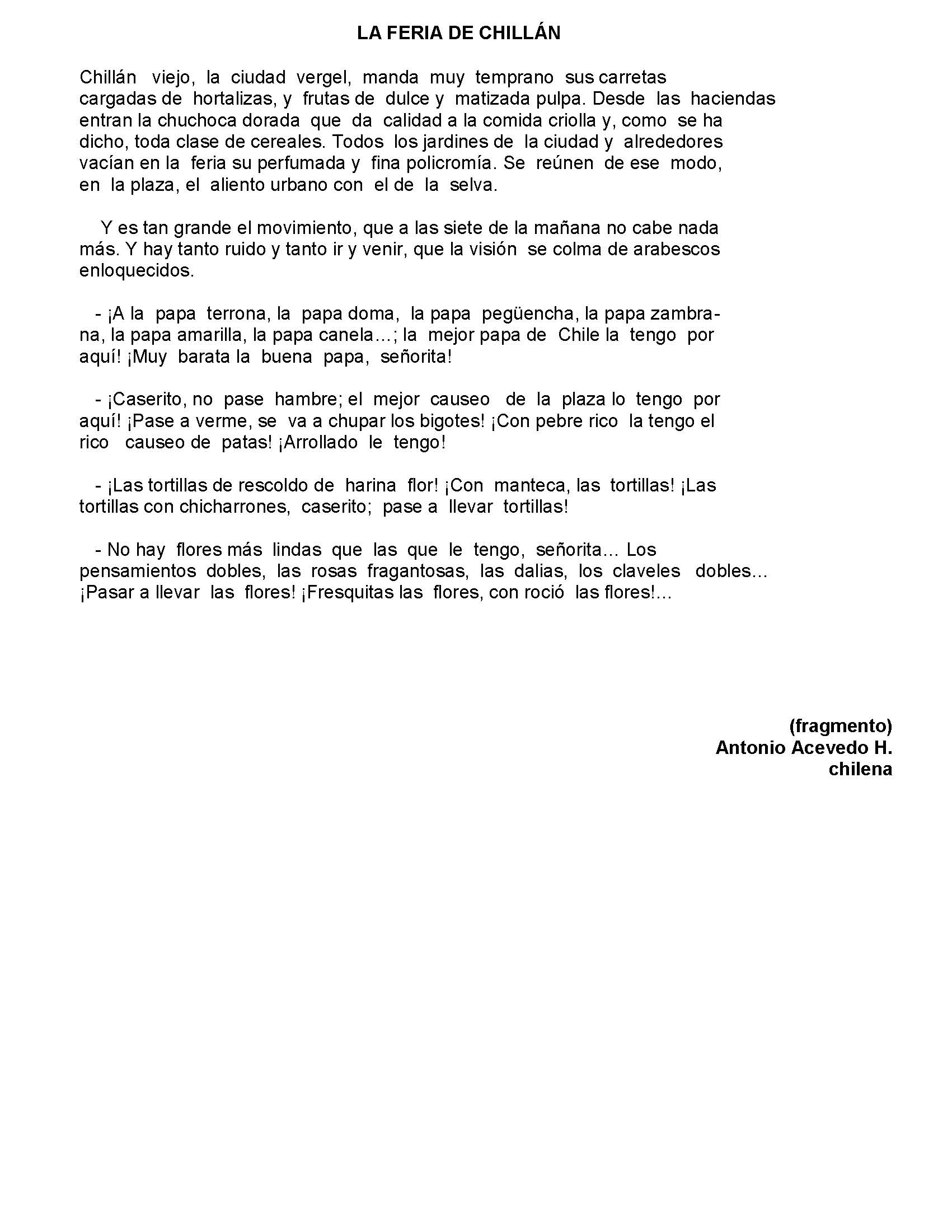 LA FERIA DE CHILLÁN

Chillán viejo, la ciudad vergel, manda muy temprano sus carretas cargadas de hortalizas, y frutas de dulce y matizada pulpa. Desde las haciendas entran la chuchoca dorada que da calidad a la comida criolla y, como se ha dicho, toda clase de cereales. Todos los jardines de la ciudad y alrededores vacían en la feria su perfumada y fina policromía. Se reúnen de ese modo, en la plaza, el aliento urbano con el de la selva.

Y es tan grande el movimiento, que a las siete de la mañana no cabe nada más. Y hay tanto ruido y tanto ir y venir, que la visión se colma de arabescos enloquecidos.

- ¡A la papa terrona, la papa doma, la papa pegüencha, la papa zambrana, la papa amarilla, la papa canela…; la mejor papa de Chile la tengo por aquí! ¡Muy barata la buena papa, señorita!

- ¡Caserito, no pase hambre; el mejor causeo de la plaza lo tengo por aquí! ¡Pase a verme, se va a chupar los bigotes! ¡Con pebre rico la tengo el rico causeo de patas! ¡Arrollado le tengo!

- ¡Las tortillas de rescoldo de harina flor! ¡Con manteca, las tortillas! ¡Las tortillas con chicharrones, caserito; pase a llevar tortillas!

- No hay flores más lindas que las que le tengo, señorita… Los pensamientos dobles, las rosas fragantosas, las dalias, los claveles dobles… ¡Pasar a llevar las flores! ¡Fresquitas las flores, con roció las flores!...

(fragmento)
Antonio Acevedo H.
chilena